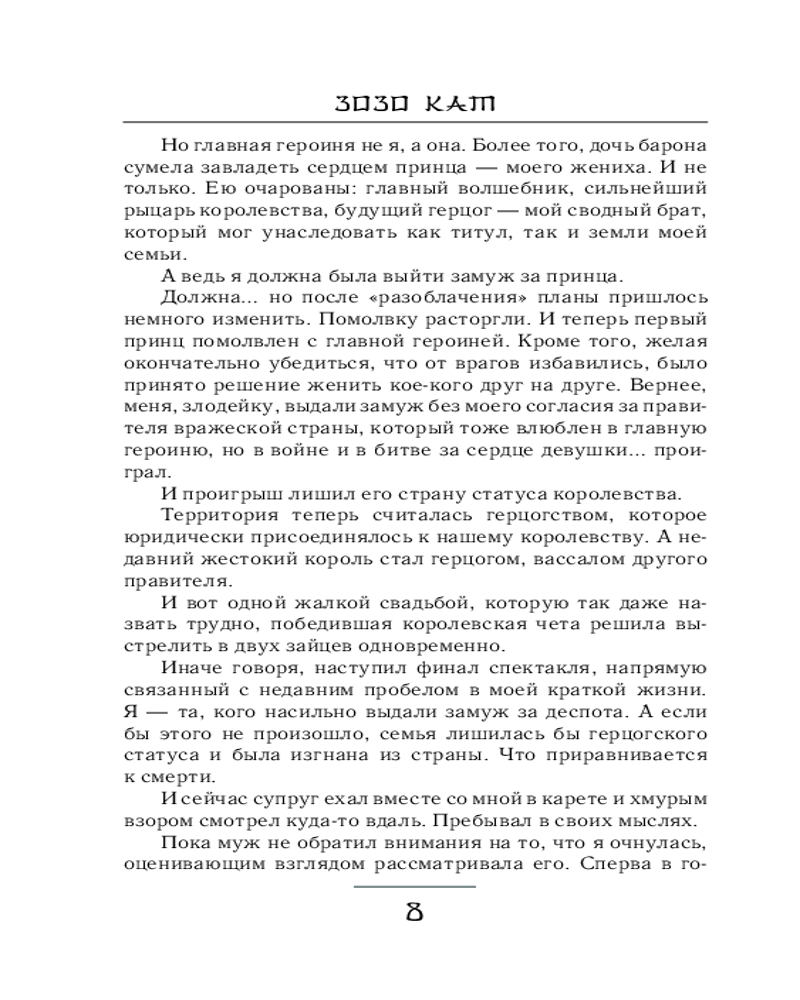 ЗОЗО КАТ

Но главная героиня не я, а она. Более того, дочь барона сумела завладеть сердцем принца — моего жениха. И не только. Ею очарованы: главный волшебник, сильнейший рыцарь королевства, будущий герцог — мой сводный брат, который мог унаследовать как титул, так и земли моей семьи.

А ведь я должна была выйти замуж за принца.

Должна... но после «разоблачения» планы пришлось немного изменить. Помолвку расторгли. И теперь первый принц помолвлен с главной героиней. Кроме того, желая окончательно убедиться, что от врагов избавились, было принято решение женить кое-кого друг на друге. Вернее, меня, злодейку, выдали замуж без моего согласия за правителя вражеской страны, который тоже влюблен в главную героиню, но в войне и в битве за сердце девушки... проиграл.

И проигрыш лишил его страну статуса королевства.

Территория теперь считалась герцогством, которое юридически присоединялось к нашему королевству. А недавний жестокий король стал герцогом, вассалом другого правителя.

И вот одной жалкой свадьбой, которую так даже назвать трудно, победившая королевская чета решила выстрелить в двух зайцев одновременно.

Иначе говоря, наступил финал спектакля, напрямую связанный с недавним пробелом в моей краткой жизни. Я — та, кого насильно выдали замуж за деспота. А если бы этого не произошло, семья лишилась бы герцогского статуса и была изгнана из страны. Что приравнивается к смерти.

И сейчас супруг ехал вместе со мной в карете и хмурым взором смотрел куда-то вдаль. Пребывал в своих мыслях.

Пока муж не обратил внимания на то, что я очнулась, оценивающим взглядом рассматривала его. Сперва в го-

8